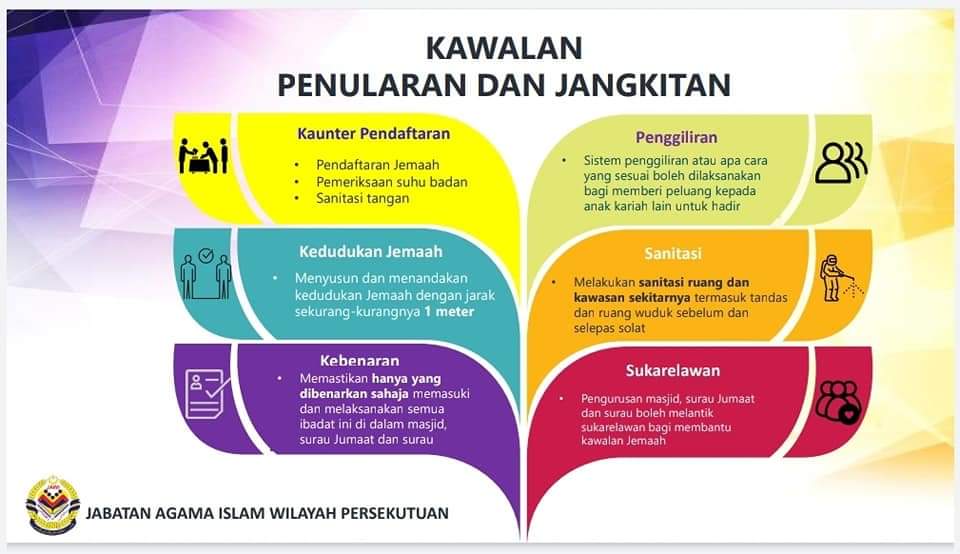 KAWALAN
PENULARAN DAN JANGKITAN

Kaunter Pendaftaran

• Pendaftaran Jemaah
• Pemeriksaan suhu badan
• Sanitasi tangan

Kedudukan Jemaah

• Menyusun dan menandakan kedudukan Jemaah dengan jarak sekurang-kurangnya 1 meter

Kebenaran

• Memastikan hanya yang dibenarkan sahaja memasuki dan melaksanakan semua ibadat ini di dalam masjid, surau Jumaat dan surau

Penggiliran

• Sistem penggiliran atau apa cara yang sesuai boleh dilaksanakan bagi memberi peluang kepada anak kariah lain untuk hadir

Sanitasi

• Melakukan sanitasi ruang dan kawasan sekitarnya termasuk tandas dan ruang wuduk sebelum dan selepas solat

Sukarelawan

• Pengurusan masjid, surau Jumaat dan surau boleh melantik sukarelawan bagi membantu kawalan Jemaah

JABATAN AGAMA ISLAM WILAYAH PERSEKUTUAN